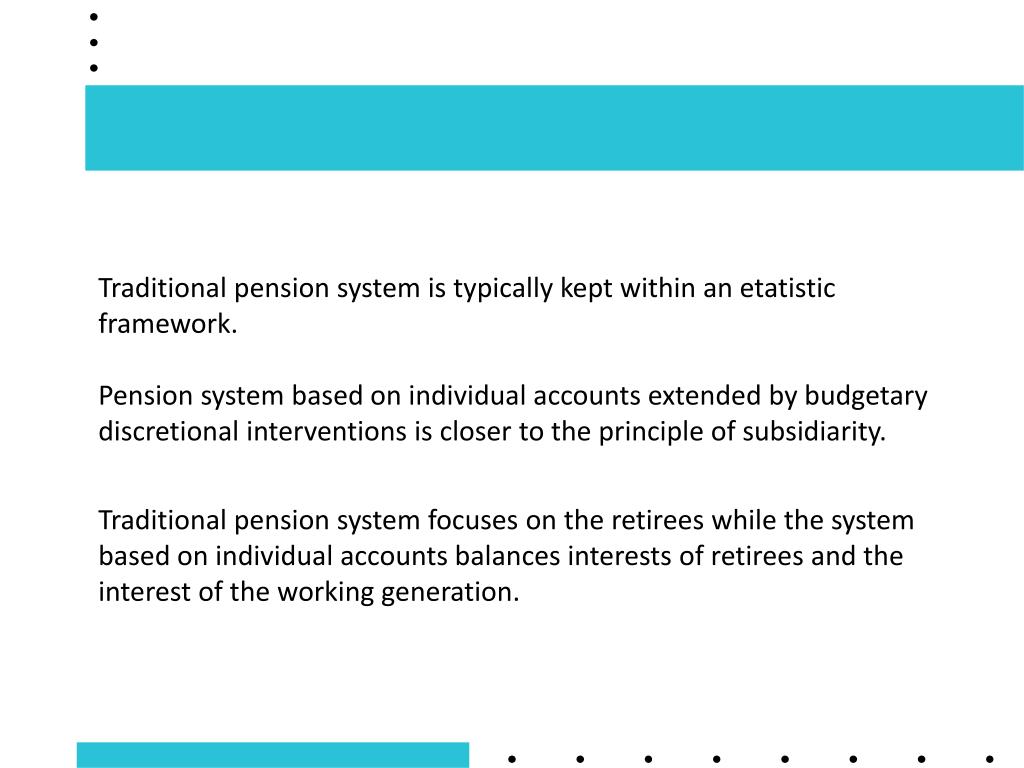 Traditional pension system is typically kept within an etatistic framework.

Pension system based on individual accounts extended by budgetary discretional interventions is closer to the principle of subsidiarity.

Traditional pension system focuses on the retirees while the system based on individual accounts balances interests of retirees and the interest of the working generation.